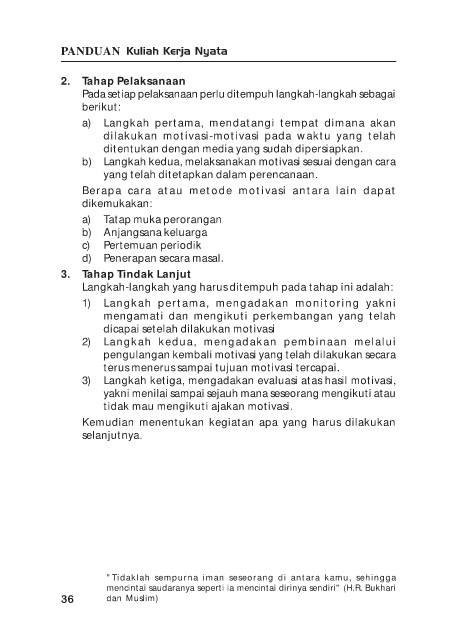 PANDUAN Kuliah Kerja Nyata

2. Tahap Pelaksanaan
Pada setiap pelaksanaan perlu ditempuh langkah-langkah sebagai berikut:

a) Langkah pertama, mendatangi tempat dimana akan dilakukan motivasi-motivasi pada waktu yang telah ditentukan dengan media yang sudah dipersiapkan.
b) Langkah kedua, melaksanakan motivasi sesuai dengan cara yang telah ditetapkan dalam perencanaan.

Berapa cara atau metode motivasi antara lain dapat dikemukakan:

a) Tatap muka perorangan
b) Anjangsana keluarga
c) Pertemuan periodik
d) Penerapan secara masal.

3. Tahap Tindak Lanjut
Langkah-langkah yang harus ditempuh pada tahap ini adalah:

1) Langkah pertama, mengadakan monitoring yakni mengamati dan mengikuti perkembangan yang telah dicapai setelah dilakukan motivasi
2) Langkah kedua, mengadakan pembinaan melalui pengulangan kembali motivasi yang telah dilakukan secara terus menerus sampai tujuan motivasi tercapai.
3) Langkah ketiga, mengadakan evaluasi atas hasil motivasi, yakni menilai sampai sejauh mana seseorang mengikuti atau tidak mau mengikuti ajakan motivasi.

Kemudian menentukan kegiatan apa yang harus dilakukan selanjutnya.

"Tidaklah sempurna iman seseorang di antara kamu, sehingga mencintai saudaranya seperti ia mencintai dirinya sendiri" (H.R. Bukhari dan Muslim)

36